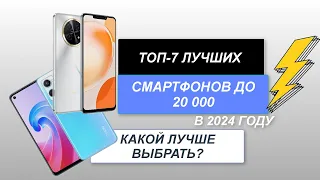 ТОП-7 ЛУЧШИХ

СМАРТФОНОВ ДО 20 000

В 2024 ГОДУ

КАКОЙ ЛУЧШЕ ВЫБРАТЬ?